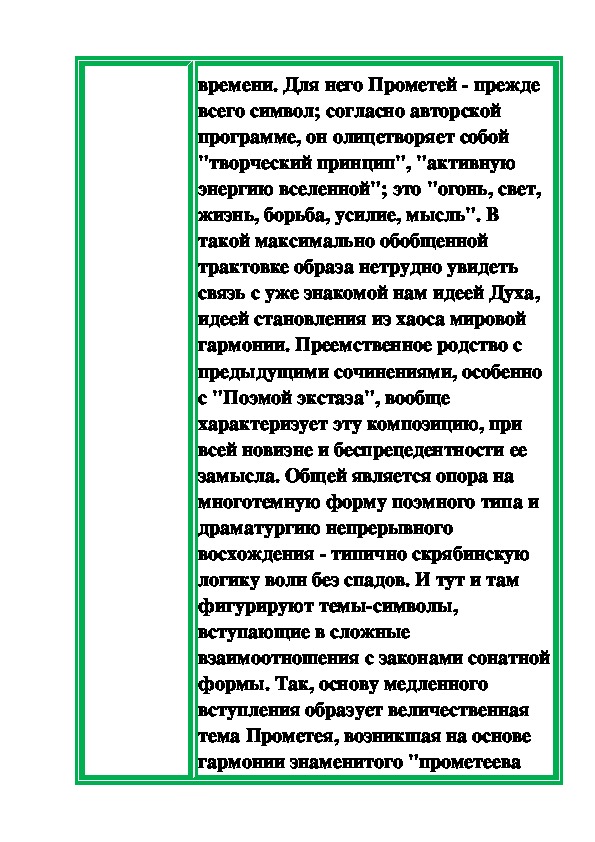 времени. Для него Прометей - прежде всего символ; согласно авторской программе, он олицетворяет собой "творческий принцип", "активную энергию вселенной"; это "огонь, свет, жизнь, борьба, усилие, мысль". В такой максимально обобщенной трактовке образа нетрудно увидеть связь с уже знакомой нам идеей Духа, идеей становления из хаоса мировой гармонии. Преемственное родство с предыдущими сочинениями, особенно с "Поэмой экстаза", вообще характеризует эту композицию, при всей новизне и беспрецедентности ее замысла. Общей является опора на многотемную форму поэмного типа и драматургию непрерывного восхождения - типично скрябинскую логику волн без спадов. И тут и там фигурируют темы-символы, вступающие в сложные взаимоотношения с законами сонатной формы. Так, основу медленного вступления образует величественная тема Прометея, возникшая на основе гармонии знаменитого "прометеева